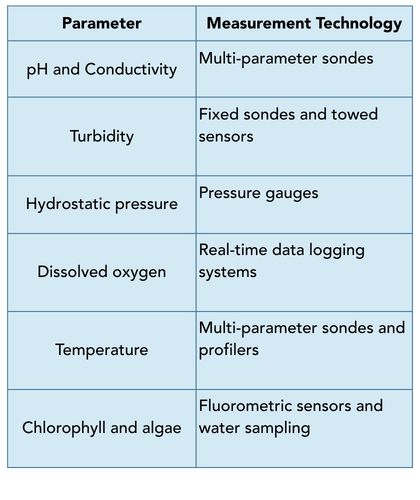 | Parameter | Measurement Technology |
|---|---|
| pH and Conductivity | Multi-parameter sondes |
| Turbidity | Fixed sondes and towed sensors |
| Hydrostatic pressure | Pressure gauges |
| Dissolved oxygen | Real-time data logging systems |
| Temperature | Multi-parameter sondes and profilers |
| Chlorophyll and algae | Fluorometric sensors and water sampling |